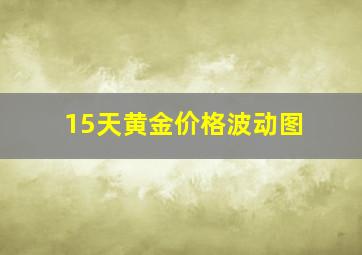 15天黄金价格波动图